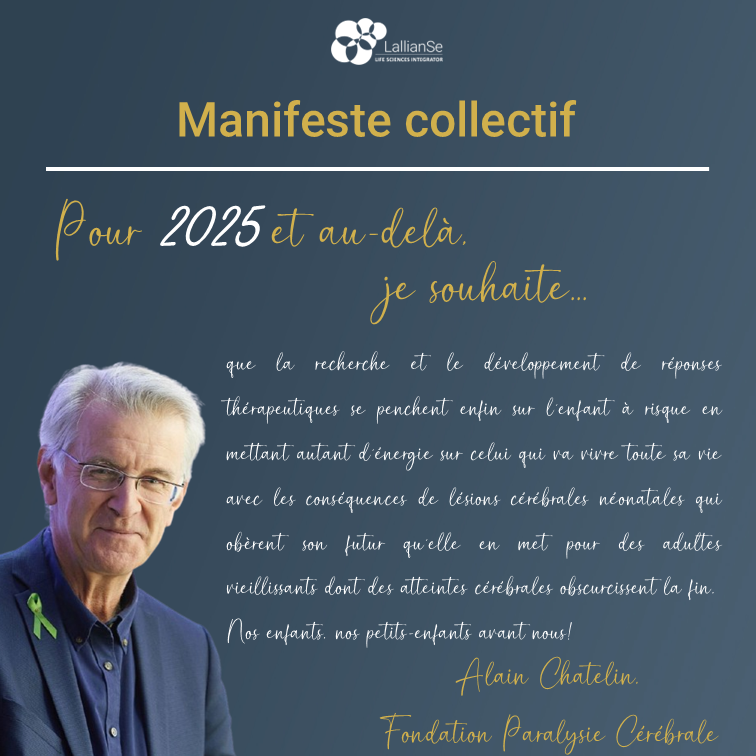 LallianSe
LIFE SCIENCES INTEGRATOR

Manifeste collectif

Pour 2025 et au-delà,
je souhaite...

que la recherche et le développement de réponses thérapeutiques se penchent enfin sur l'enfant à risque en mettant autant d'énergie sur celui qui va vivre toute sa vie avec les conséquences de lésions cérébrales néonatales qui obèrent son futur qu'elle en met pour des adultes vieillissants dont des atteintes cérébrales obscurcissent la fin. Nos enfants, nos petits-enfants avant nous!

Alain Chatelin,
Fondation Paralysie Cérébrale